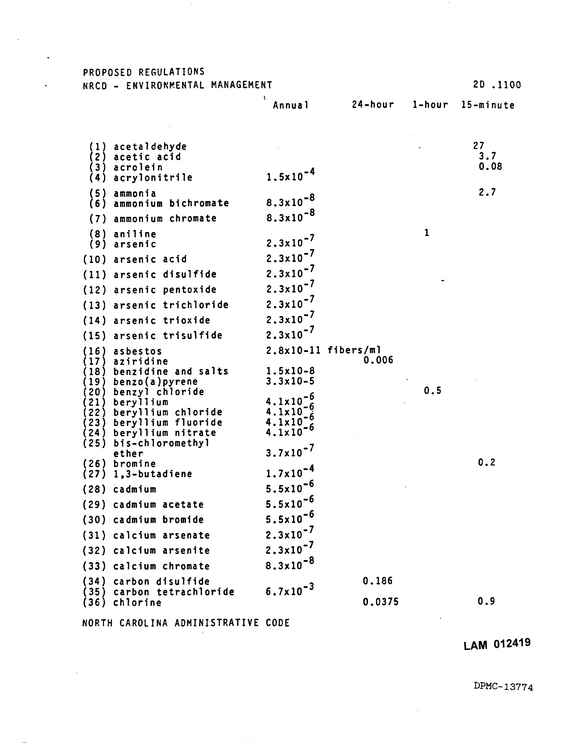 PROPOSED REGULATIONS
NRCD - ENVIRONMENTAL MANAGEMENT 2D .1100

| | Annual | 24-hour | 1-hour | 15-minute |
|---|---|---|---|---|
| (1) acetaldehyde | | | | 27 |
| (2) acetic acid | | | | 3.7 |
| (3) acrolein | | | | 0.08 |
| (4) acrylonitrile | $1.5x10^{-4}$ | | | |
| (5) ammonia | | | | 2.7 |
| (6) ammonium bichromate | $8.3x10^{-8}$ | | | |
| (7) ammonium chromate | $8.3x10^{-8}$ | | | |
| (8) aniline | | | 1 | |
| (9) arsenic | $2.3x10^{-7}$ | | | |
| (10) arsenic acid | $2.3x10^{-7}$ | | | |
| (11) arsenic disulfide | $2.3x10^{-7}$ | | | |
| (12) arsenic pentoxide | $2.3x10^{-7}$ | | | |
| (13) arsenic trichloride | $2.3x10^{-7}$ | | | |
| (14) arsenic trioxide | $2.3x10^{-7}$ | | | |
| (15) arsenic trisulfide | $2.3x10^{-7}$ | | | |
| (16) asbestos | 2.8x10-11 fibers/ml | | | |
| (17) aziridine | | 0.006 | | |
| (18) benzidine and salts | 1.5x10-8 | | | |
| (19) benzo(a)pyrene | 3.3x10-5 | | | |
| (20) benzyl chloride | | | 0.5 | |
| (21) beryllium | $4.1x10^{-6}$ | | | |
| (22) beryllium chloride | $4.1x10^{-6}$ | | | |
| (23) beryllium fluoride | $4.1x10^{-6}$ | | | |
| (24) beryllium nitrate | $4.1x10^{-6}$ | | | |
| (25) bis-chloromethyl ether | $3.7x10^{-7}$ | | | |
| (26) bromine | | | | 0.2 |
| (27) 1,3-butadiene | $1.7x10^{-4}$ | | | |
| (28) cadmium | $5.5x10^{-6}$ | | | |
| (29) cadmium acetate | $5.5x10^{-6}$ | | | |
| (30) cadmium bromide | $5.5x10^{-6}$ | | | |
| (31) calcium arsenate | $2.3x10^{-7}$ | | | |
| (32) calcium arsenite | $2.3x10^{-7}$ | | | |
| (33) calcium chromate | $8.3x10^{-8}$ | | | |
| (34) carbon disulfide | | 0.186 | | |
| (35) carbon tetrachloride | $6.7x10^{-3}$ | | | |
| (36) chlorine | | 0.0375 | | 0.9 |

NORTH CAROLINA ADMINISTRATIVE CODE

LAM 012419

DPMC-13774